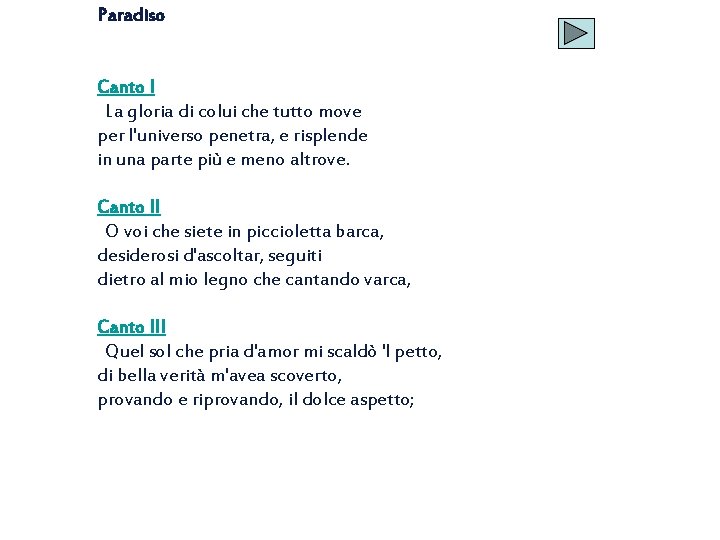 Paradiso

Canto I
La gloria di colui che tutto move
per l'universo penetra, e risplende
in una parte più e meno altrove.

Canto II
O voi che siete in piccioletta barca,
desiderosi d'ascoltar, seguiti
dietro al mio legno che cantando varca,

Canto III
Quel sol che pria d'amor mi scaldò 'l petto,
di bella verità m'avea scoverto,
provando e riprovando, il dolce aspetto;